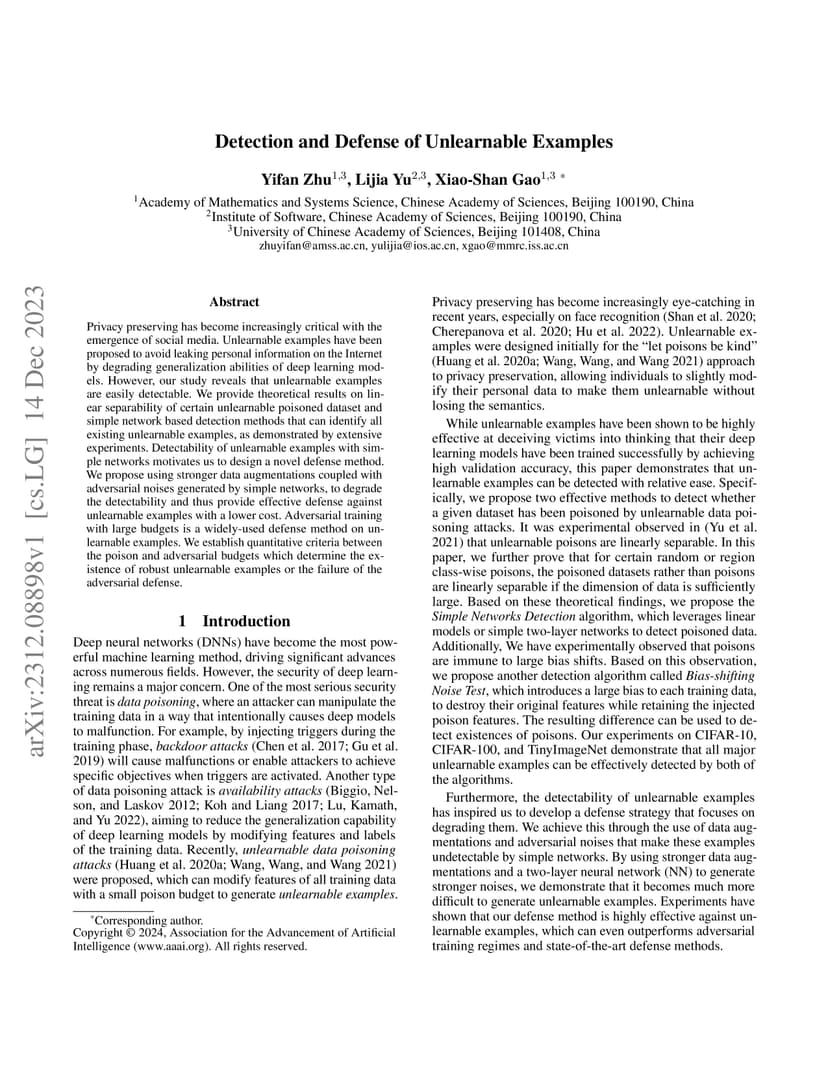 arXiv:2312.08898v1 [cs.LG] 14 Dec 2023

Detection and Defense of Unlearnable Examples

Yifan Zhu$^{1,3}$, Lijia Yu$^{2,3}$, Xiao-Shan Gao$^{1,3}$ *

$^1$Academy of Mathematics and Systems Science, Chinese Academy of Sciences, Beijing 100190, China
$^2$Institute of Software, Chinese Academy of Sciences, Beijing 100190, China
$^3$University of Chinese Academy of Sciences, Beijing 101408, China
zhuyifan@amss.ac.cn, yulijia@ios.ac.cn, xgao@mmrc.iss.ac.cn

Abstract

Privacy preserving has become increasingly critical with the emergence of social media. Unlearnable examples have been proposed to avoid leaking personal information on the Internet by degrading generalization abilities of deep learning models. However, our study reveals that unlearnable examples are easily detectable. We provide theoretical results on linear separability of certain unlearnable poisoned dataset and simple network based detection methods that can identify all existing unlearnable examples, as demonstrated by extensive experiments. Detectability of unlearnable examples with simple networks motivates us to design a novel defense method. We propose using stronger data augmentations coupled with adversarial noises generated by simple networks, to degrade the detectability and thus provide effective defense against unlearnable examples with a lower cost. Adversarial training with large budgets is a widely-used defense method on unlearnable examples. We establish quantitative criteria between the poison and adversarial budgets which determine the existence of robust unlearnable examples or the failure of the adversarial defense.

1 Introduction

Deep neural networks (DNNs) have become the most powerful machine learning method, driving significant advances across numerous fields. However, the security of deep learning remains a major concern. One of the most serious security threat is data poisoning, where an attacker can manipulate the training data in a way that intentionally causes deep models to malfunction. For example, by injecting triggers during the training phase, backdoor attacks (Chen et al. 2017; Gu et al. 2019) will cause malfunctions or enable attackers to achieve specific objectives when triggers are activated. Another type of data poisoning attack is availability attacks (Biggio, Nelson, and Laskov 2012; Koh and Liang 2017; Lu, Kamath, and Yu 2022), aiming to reduce the generalization capability of deep learning models by modifying features and labels of the training data. Recently, unlearnable data poisoning attacks (Huang et al. 2020a; Wang, Wang, and Wang 2021) were proposed, which can modify features of all training data with a small poison budget to generate unlearnable examples.

*Corresponding author.
Copyright © 2024, Association for the Advancement of Artificial Intelligence (www.aaai.org). All rights reserved.

Privacy preserving has become increasingly eye-catching in recent years, especially on face recognition (Shan et al. 2020; Cherepanova et al. 2020; Hu et al. 2022). Unlearnable examples were designed initially for the "let poisons be kind" (Huang et al. 2020a; Wang, Wang, and Wang 2021) approach to privacy preservation, allowing individuals to slightly modify their personal data to make them unlearnable without losing the semantics.

While unlearnable examples have been shown to be highly effective at deceiving victims into thinking that their deep learning models have been trained successfully by achieving high validation accuracy, this paper demonstrates that unlearnable examples can be detected with relative ease. Specifically, we propose two effective methods to detect whether a given dataset has been poisoned by unlearnable data poisoning attacks. It was experimental observed in (Yu et al. 2021) that unlearnable poisons are linearly separable. In this paper, we further prove that for certain random or region class-wise poisons, the poisoned datasets rather than poisons are linearly separable if the dimension of data is sufficiently large. Based on these theoretical findings, we propose the Simple Networks Detection algorithm, which leverages linear models or simple two-layer networks to detect poisoned data. Additionally, We have experimentally observed that poisons are immune to large bias shifts. Based on this observation, we propose another detection algorithm called Bias-shifting Noise Test, which introduces a large bias to each training data, to destroy their original features while retaining the injected poison features. The resulting difference can be used to detect existences of poisons. Our experiments on CIFAR-10, CIFAR-100, and TinyImageNet demonstrate that all major unlearnable examples can be effectively detected by both of the algorithms.

Furthermore, the detectability of unlearnable examples has inspired us to develop a defense strategy that focuses on degrading them. We achieve this through the use of data augmentations and adversarial noises that make these examples undetectable by simple networks. By using stronger data augmentations and a two-layer neural network (NN) to generate stronger noises, we demonstrate that it becomes much more difficult to generate unlearnable examples. Experiments have shown that our defense method is highly effective against unlearnable examples, which can even outperforms adversarial training regimes and state-of-the-art defense methods.